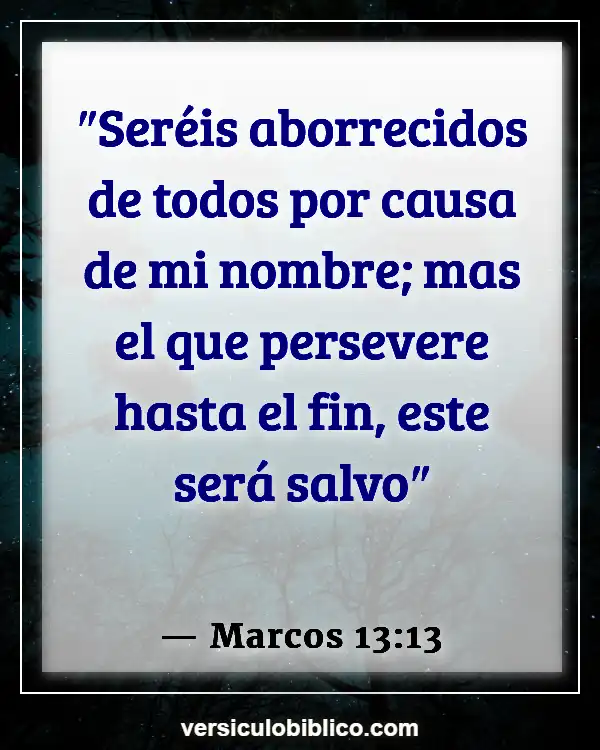 "Seréis aborrecidos de todos por causa de mi nombre; mas el que persevere hasta el fin, este será salvo"

— Marcos 13:13

versiculobiblico.com